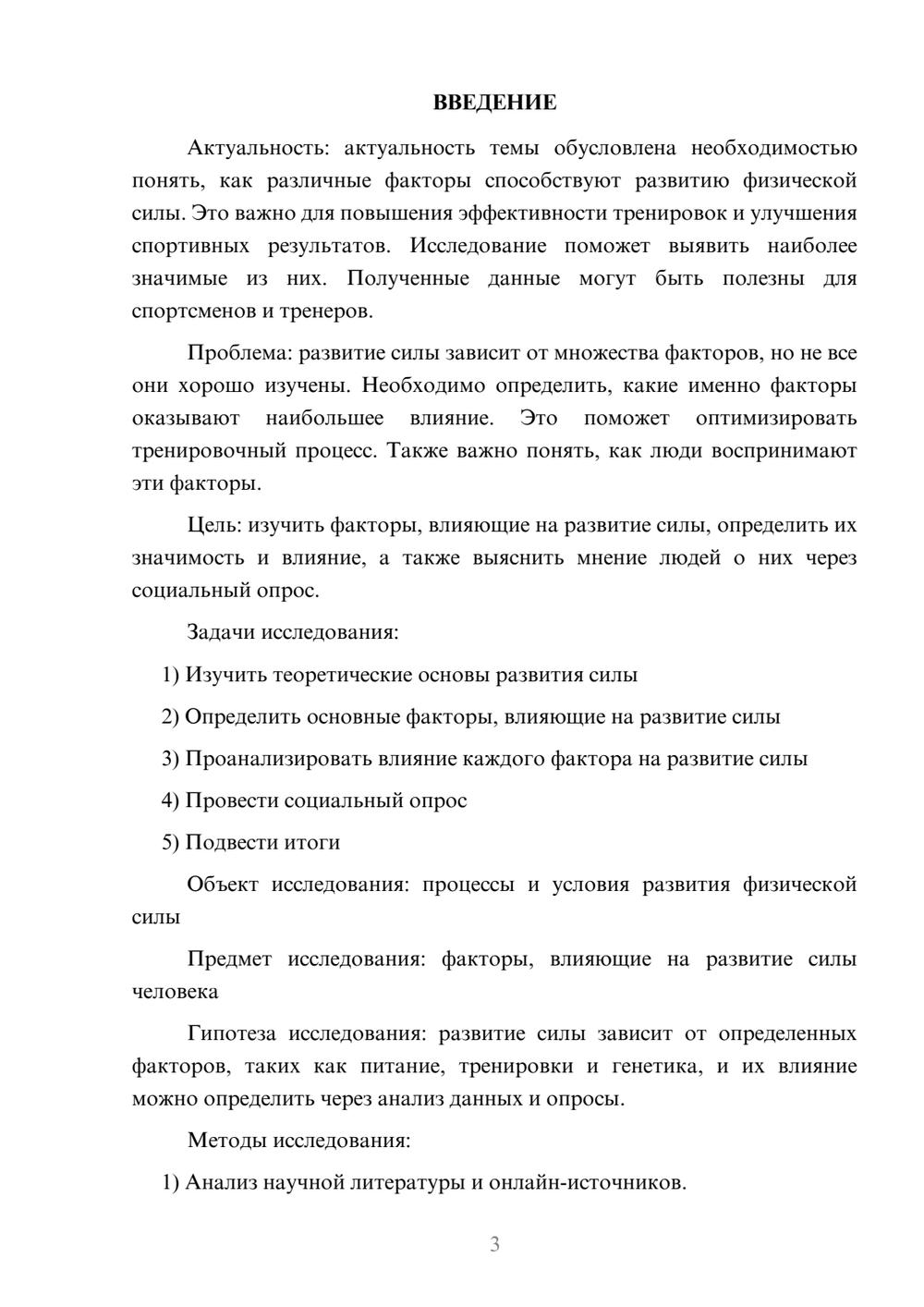 ВВЕДЕНИЕ

Актуальность: актуальность темы обусловлена необходимостью понять, как различные факторы способствуют развитию физической силы. Это важно для повышения эффективности тренировок и улучшения спортивных результатов. Исследование поможет выявить наиболее значимые из них. Полученные данные могут быть полезны для спортсменов и тренеров.

Проблема: развитие силы зависит от множества факторов, но не все они хорошо изучены. Необходимо определить, какие именно факторы оказывают наибольшее влияние. Это поможет оптимизировать тренировочный процесс. Также важно понять, как люди воспринимают эти факторы.

Цель: изучить факторы, влияющие на развитие силы, определить их значимость и влияние, а также выяснить мнение людей о них через социальный опрос.

Задачи исследования:

1) Изучить теоретические основы развития силы

2) Определить основные факторы, влияющие на развитие силы

3) Проанализировать влияние каждого фактора на развитие силы

4) Провести социальный опрос

5) Подвести итоги

Объект исследования: процессы и условия развития физической силы

Предмет исследования: факторы, влияющие на развитие силы человека

Гипотеза исследования: развитие силы зависит от определенных факторов, таких как питание, тренировки и генетика, и их влияние можно определить через анализ данных и опросы.

Методы исследования:

1) Анализ научной литературы и онлайн-источников.

3